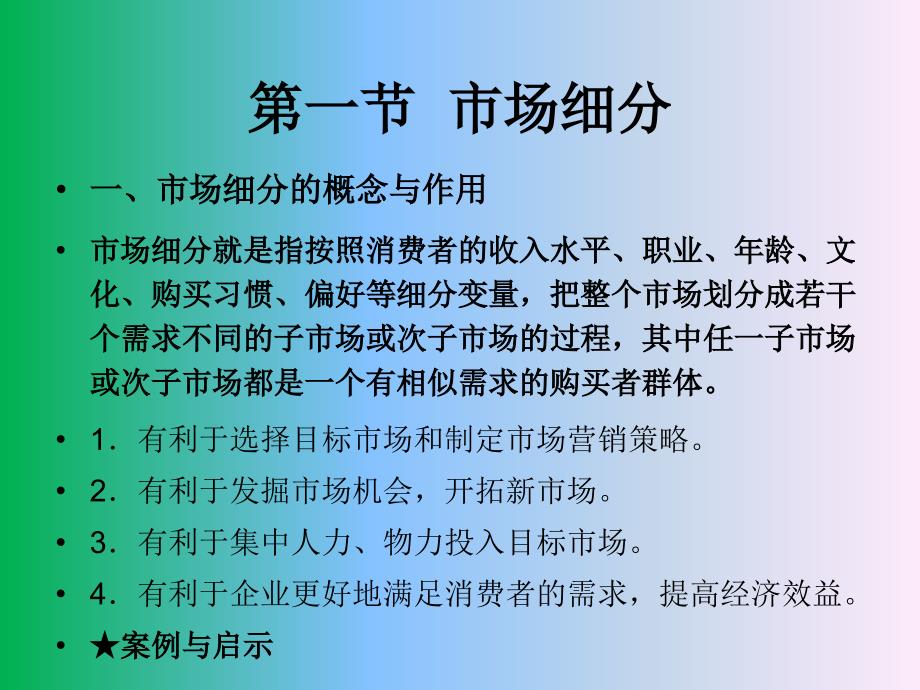 第一节 市场细分

• 一、市场细分的概念与作用

• 市场细分就是指按照消费者的收入水平、职业、年龄、文化、购买习惯、偏好等细分变量，把整个市场划分成若干个需求不同的子市场或次子市场的过程，其中任一子市场或次子市场都是一个有相似需求的购买者群体。

• 1．有利于选择目标市场和制定市场营销策略。

• 2．有利于发掘市场机会，开拓新市场。

• 3．有利于集中人力、物力投入目标市场。

• 4．有利于企业更好地满足消费者的需求，提高经济效益。

• ★案例与启示